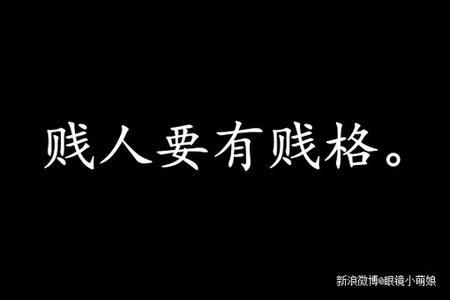 贱人要有贱格。

新浪微博@眼镜小萌娘